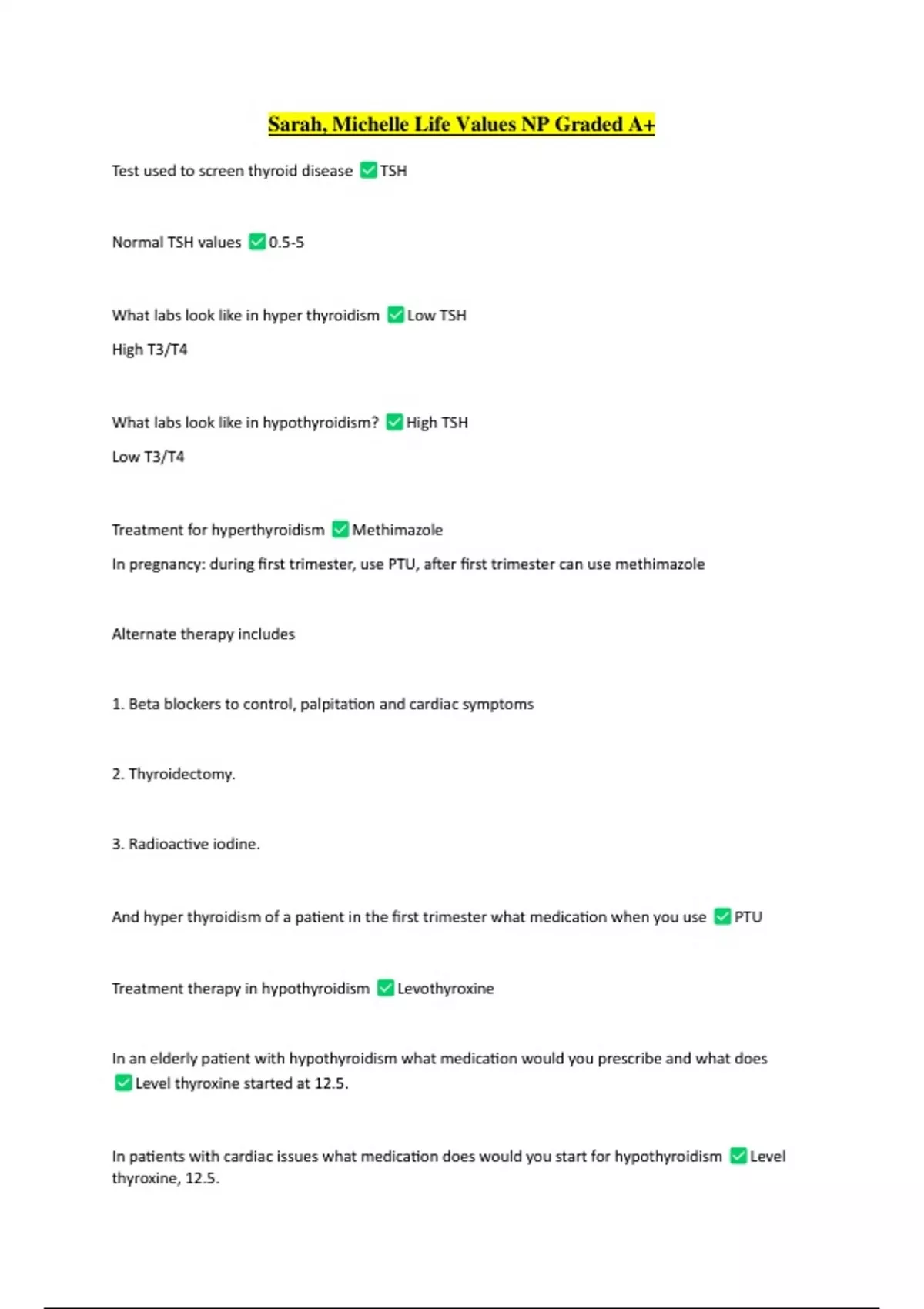 Sarah, Michelle Life Values NP Graded A+

Test used to screen thyroid disease ✅TSH

Normal TSH values ✅0.5-5

What labs look like in hyper thyroidism ✅Low TSH
High T3/T4

What labs look like in hypothyroidism? ✅High TSH
Low T3/T4

Treatment for hyperthyroidism ✅Methimazole
In pregnancy: during first trimester, use PTU, after first trimester can use methimazole

Alternate therapy includes

1. Beta blockers to control, palpitation and cardiac symptoms

2. Thyroidectomy.

3. Radioactive iodine.

And hyper thyroidism of a patient in the first trimester what medication when you use ✅PTU

Treatment therapy in hypothyroidism ✅Levothyroxine

In an elderly patient with hypothyroidism what medication would you prescribe and what does ✅Level thyroxine started at 12.5.

In patients with cardiac issues what medication does would you start for hypothyroidism ✅Level thyroxine, 12.5.